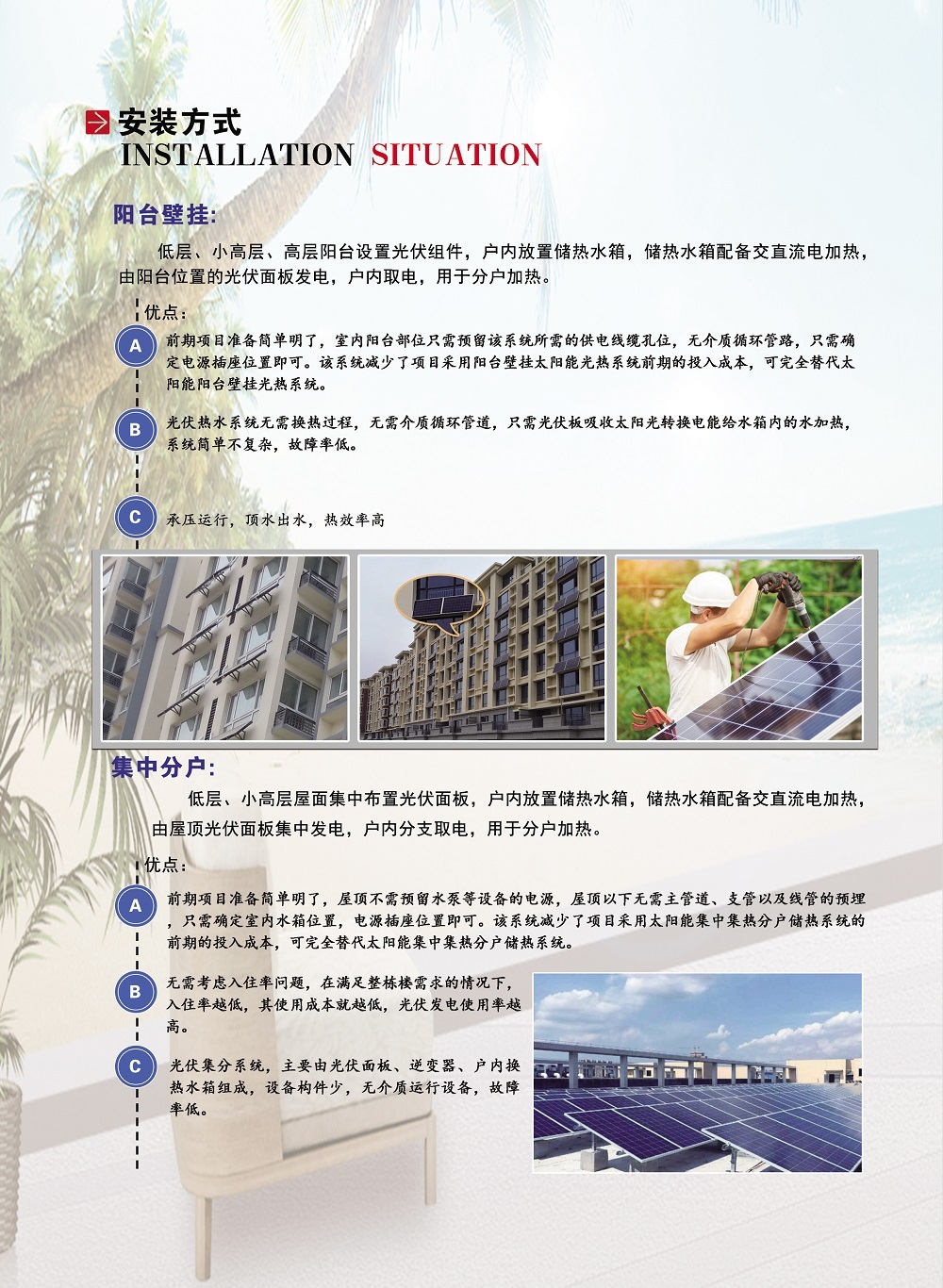 安装方式
INSTALLATION SITUATION

阳台壁挂:

低层、小高层、高层阳台设置光伏组件，户内放置储热水箱，储热水箱配备交直流电加热，由阳台位置的光伏面板发电，户内取电，用于分户加热。

优点:

A 前期项目准备简单明了，室内阳台部位只需预留该系统所需的供电线缆孔位，无介质循环管路，只需确定电源插座位置即可。该系统减少了项目采用阳台壁挂太阳能光热系统前期的投入成本，可完全替代太阳能阳台壁挂光热系统。

B 光伏热水系统无需换热过程，无需介质循环管道，只需光伏板吸收太阳光转换电能给水箱内的水加热，系统简单不复杂，故障率低。

C 承压运行，顶水出水，热效率高

集中分户:

低层、小高层屋面集中布置光伏面板，户内放置储热水箱，储热水箱配备交直流电加热，由屋顶光伏面板集中发电，户内分支取电，用于分户加热。

优点:

A 前期项目准备简单明了，屋顶不需预留水泵等设备的电源，屋顶以下无需主管道、支管以及线管的预埋，只需确定室内水箱位置，电源插座位置即可。该系统减少了项目采用太阳能集中集热分户储热系统的前期的投入成本，可完全替代太阳能集中集热分户储热系统。

B 无需考虑入住率问题，在满足整栋楼需求的情况下，入住率越低，其使用成本就越低，光伏发电使用率越高。

C 光伏集分系统，主要由光伏面板、逆变器、户内换热水箱组成，设备构件少，无介质运行设备，故障率低。